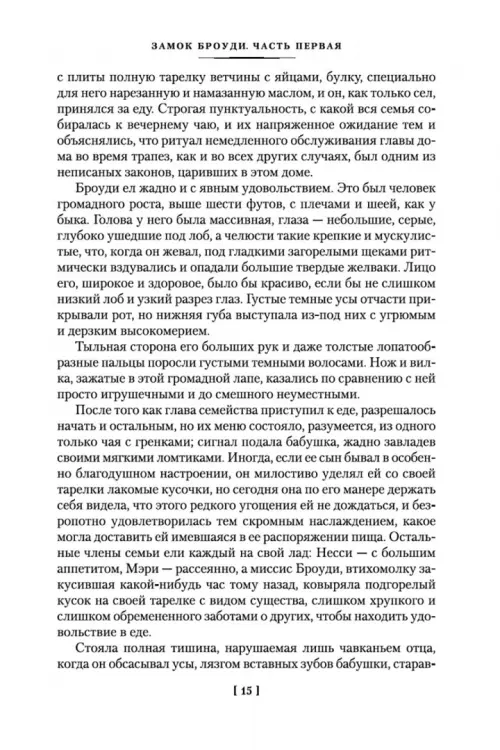 ЗАМОК БРОУДИ. ЧАСТЬ ПЕРВАЯ

с плиты полную тарелку ветчины с яйцами, булку, специально для него нарезанную и намазанную маслом, и он, как только сел, принялся за еду. Строгая пунктуальность, с какой вся семья собиралась к вечернему чаю, и их напряженное ожидание тем и объяснялись, что ритуал немедленного обслуживания главы дома во время трапез, как и во всех других случаях, был одним из неписаных законов, царивших в этом доме.

Броуди ел жадно и с явным удовольствием. Это был человек громадного роста, выше шести футов, с плечами и шеей, как у быка. Голова у него была массивная, глаза — небольшие, серые, глубоко ушедшие под лоб, а челюсти такие крепкие и мускулистые, что, когда он жевал, под гладкими загорелыми щеками ритмически вздувались и опадали большие твердые желваки. Лицо его, широкое и здоровое, было бы красиво, если бы не слишком низкий лоб и узкий разрез глаз. Густые темные усы отчасти прикрывали рот, но нижняя губа выступала из-под них с угрюмым и дерзким высокомерием.

Тыльная сторона его больших рук и даже толстые лопатообразные пальцы поросли густыми темными волосами. Нож и вилка, зажатые в этой громадной лапе, казались по сравнению с ней просто игрушечными и до смешного неуместными.

После того как глава семейства приступил к еде, разрешалось начать и остальным, но их меню состояло, разумеется, из одного только чая с гренками; сигнал подала бабушка, жадно завладев своими мягкими ломтиками. Иногда, если ее сын бывал в особенно благодушном настроении, он милостиво уделял ей со своей тарелки лакомые кусочки, но сегодня она по его манере держать себя видела, что этого редкого угощения ей не дождаться, и безропотно удовлетворилась тем скромным наслаждением, какое могла доставить ей имевшаяся в ее распоряжении пища. Остальные члены семьи ели каждый на свой лад: Несси — с большим аппетитом, Мэри — рассеянно, а миссис Броуди, втихомолку закусившая какой-нибудь час тому назад, ковыряла подгорелый кусок на своей тарелке с видом существа, слишком хрупкого и слишком обремененного заботами о других, чтобы находить удовольствие в еде.

Стояла полная тишина, нарушаемая лишь чавканьем отца, когда он обсасывал усы, лязгом вставных зубов бабушки, старав-

[ 15 ]